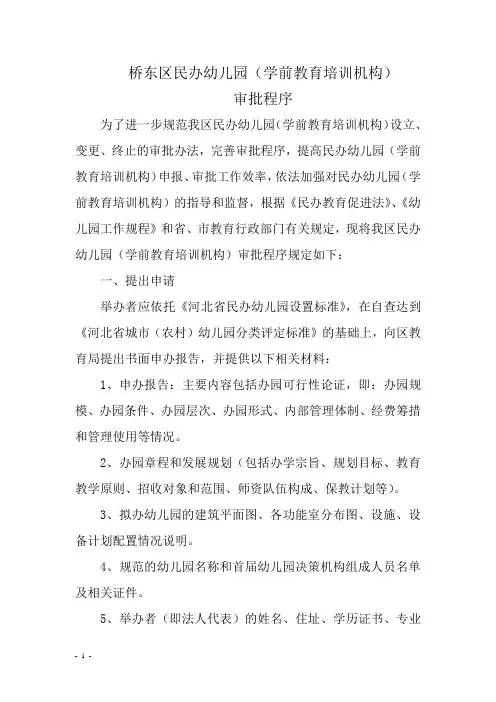 桥东区民办幼儿园（学前教育培训机构）
审批程序

为了进一步规范我区民办幼儿园（学前教育培训机构）设立、变更、终止的审批办法，完善审批程序，提高民办幼儿园（学前教育培训机构）申报、审批工作效率，依法加强对民办幼儿园（学前教育培训机构）的指导和监督，根据《民办教育促进法》、《幼儿园工作规程》和省、市教育行政部门有关规定，现将我区民办幼儿园（学前教育培训机构）审批程序规定如下：

一、提出申请

举办者应依托《河北省民办幼儿园设置标准》，在自查达到《河北省城市（农村）幼儿园分类评定标准》的基础上，向区教育局提出书面申办报告，并提供以下相关材料：

1、申办报告：主要内容包括办园可行性论证，即：办园规模、办园条件、办园层次、办园形式、内部管理体制、经费筹措和管理使用等情况。

2、办园章程和发展规划（包括办学宗旨、规划目标、教育教学原则、招收对象和范围、师资队伍构成、保教计划等）。

3、拟办幼儿园的建筑平面图、各功能室分布图、设施、设备计划配置情况说明。

4、规范的幼儿园名称和首届幼儿园决策机构组成人员名单及相关证件。

5、举办者（即法人代表）的姓名、住址、学历证书、专业

- 1 -